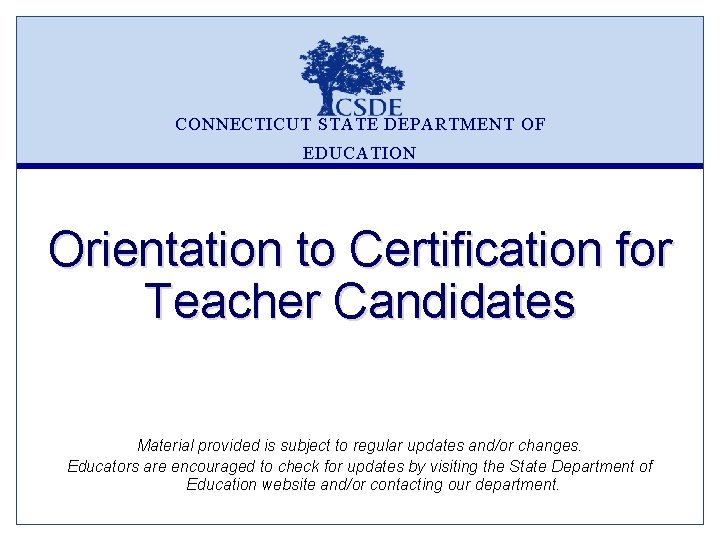 CSDE
CONNECTICUT STATE DEPARTMENT OF EDUCATION

Orientation to Certification for Teacher Candidates

Material provided is subject to regular updates and/or changes.
Educators are encouraged to check for updates by visiting the State Department of Education website and/or contacting our department.